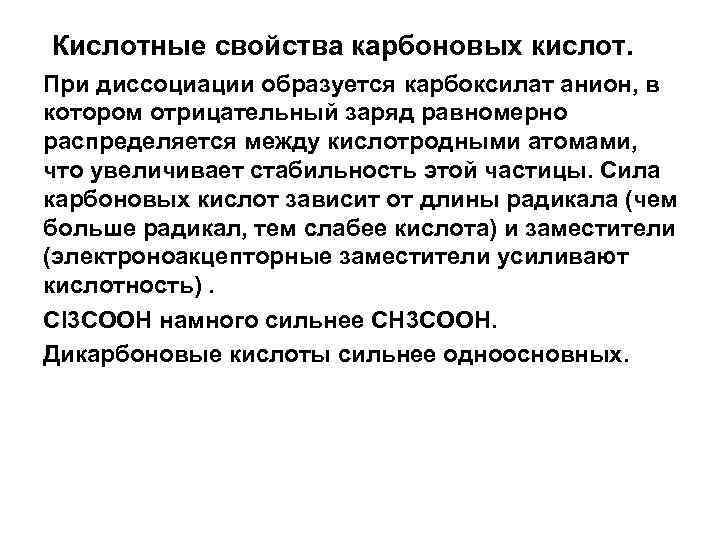 Кислотные свойства карбоновых кислот.

При диссоциации образуется карбоксилат анион, в котором отрицательный заряд равномерно распределяется между кислотродными атомами, что увеличивает стабильность этой частицы. Сила карбоновых кислот зависит от длины радикала (чем больше радикал, тем слабее кислота) и заместители (электроноакцепторные заместители усиливают кислотность) .

Cl3COOH намного сильнее CH3COOH.

Дикарбоновые кислоты сильнее одноосновных.